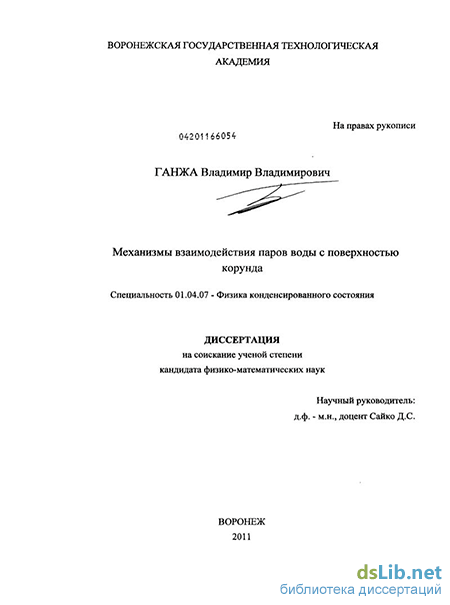 ВОРОНЕЖСКАЯ ГОСУДАРСТВЕННАЯ ТЕХНОЛОГИЧЕСКАЯ АКАДЕМИЯ

На правах рукописи

04201166054

ГАНЖА Владимир Владимирович

Механизмы взаимодействия паров воды с поверхностью корунда

Специальность 01.04.07 - Физика конденсированного состояния

ДИССЕРТАЦИЯ
на соискание ученой степени
кандидата физико-математических наук

Научный руководитель:
д.ф. - м.н., доцент Сайко Д.С.

ВОРОНЕЖ
2011

dsLib.net
библиотека диссертаций